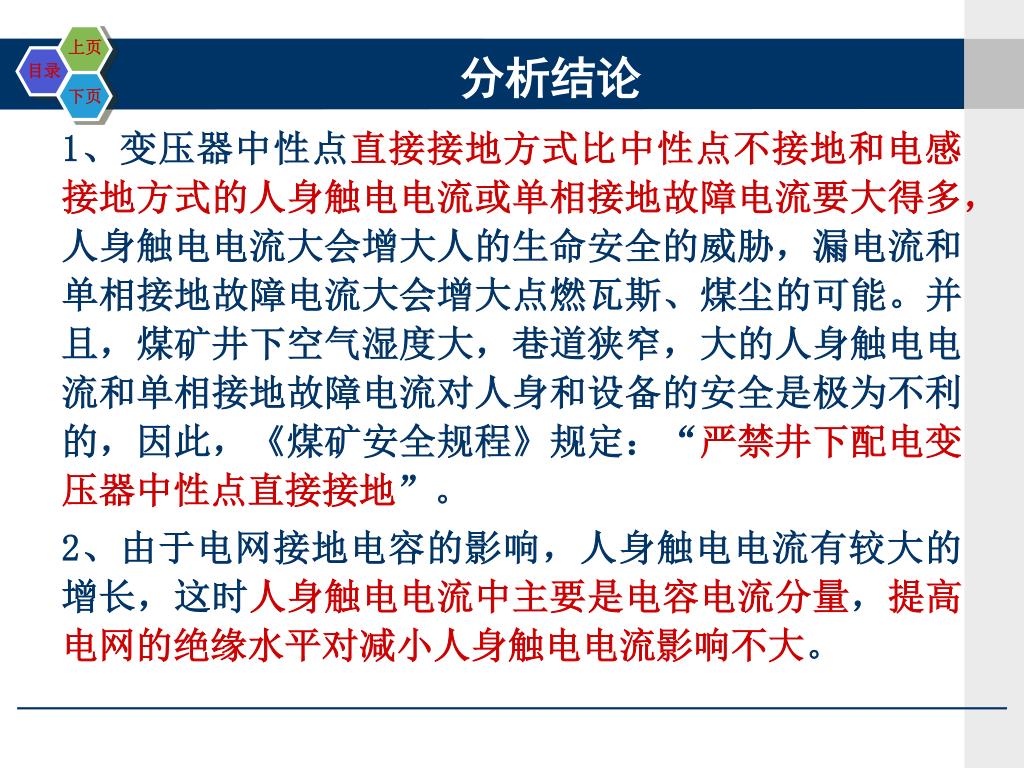 上页
目录
下页

分析结论

1、变压器中性点直接接地方式比中性点不接地和电感接地方式的人身触电电流或单相接地故障电流要大得多，人身触电电流大会增大人的生命安全的威胁，漏电流和单相接地故障电流大会增大点燃瓦斯、煤尘的可能。并且，煤矿井下空气湿度大，巷道狭窄，大的人身触电电流和单相接地故障电流对人身和设备的安全是极为不利的，因此，《煤矿安全规程》规定：“严禁井下配电变压器中性点直接接地”。

2、由于电网接地电容的影响，人身触电电流有较大的增长，这时人身触电电流中主要是电容电流分量，提高电网的绝缘水平对减小人身触电电流影响不大。